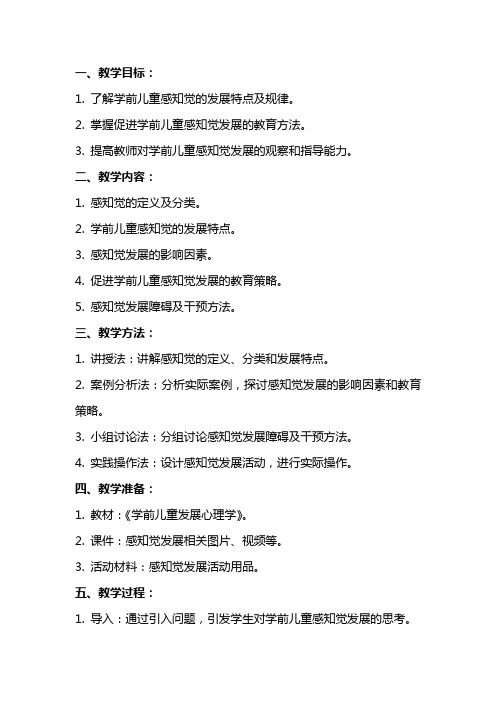 一、教学目标：

1. 了解学前儿童感知觉的发展特点及规律。

2. 掌握促进学前儿童感知觉发展的教育方法。

3. 提高教师对学前儿童感知觉发展的观察和指导能力。

二、教学内容：

1. 感知觉的定义及分类。

2. 学前儿童感知觉的发展特点。

3. 感知觉发展的影响因素。

4. 促进学前儿童感知觉发展的教育策略。

5. 感知觉发展障碍及干预方法。

三、教学方法：

1. 讲授法：讲解感知觉的定义、分类和发展特点。

2. 案例分析法：分析实际案例，探讨感知觉发展的影响因素和教育策略。

3. 小组讨论法：分组讨论感知觉发展障碍及干预方法。

4. 实践操作法：设计感知觉发展活动，进行实际操作。

四、教学准备：

1. 教材：《学前儿童发展心理学》。

2. 课件：感知觉发展相关图片、视频等。

3. 活动材料：感知觉发展活动用品。

五、教学过程：

1. 导入：通过引入问题，引发学生对学前儿童感知觉发展的思考。